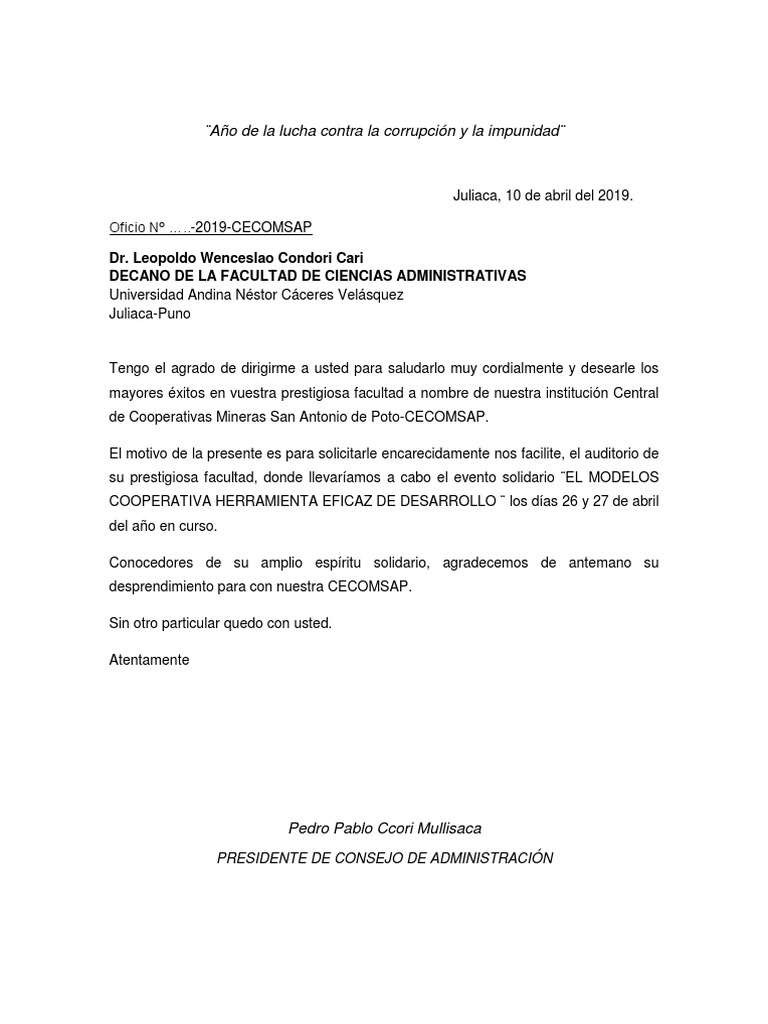 ¨Año de la lucha contra la corrupción y la impunidad¨

Juliaca, 10 de abril del 2019.

Oficio Nº …..-2019-CECOMSAP

Dr. Leopoldo Wenceslao Condori Cari
DECANO DE LA FACULTAD DE CIENCIAS ADMINISTRATIVAS
Universidad Andina Néstor Cáceres Velásquez
Juliaca-Puno

Tengo el agrado de dirigirme a usted para saludarlo muy cordialmente y desearle los mayores éxitos en vuestra prestigiosa facultad a nombre de nuestra institución Central de Cooperativas Mineras San Antonio de Poto-CECOMSAP.

El motivo de la presente es para solicitarle encarecidamente nos facilite, el auditorio de su prestigiosa facultad, donde llevaríamos a cabo el evento solidario ¨EL MODELOS COOPERATIVA HERRAMIENTA EFICAZ DE DESARROLLO ¨ los días 26 y 27 de abril del año en curso.

Conocedores de su amplio espíritu solidario, agradecemos de antemano su desprendimiento para con nuestra CECOMSAP.

Sin otro particular quedo con usted.

Atentamente

Pedro Pablo Ccori Mullisaca

PRESIDENTE DE CONSEJO DE ADMINISTRACIÓN